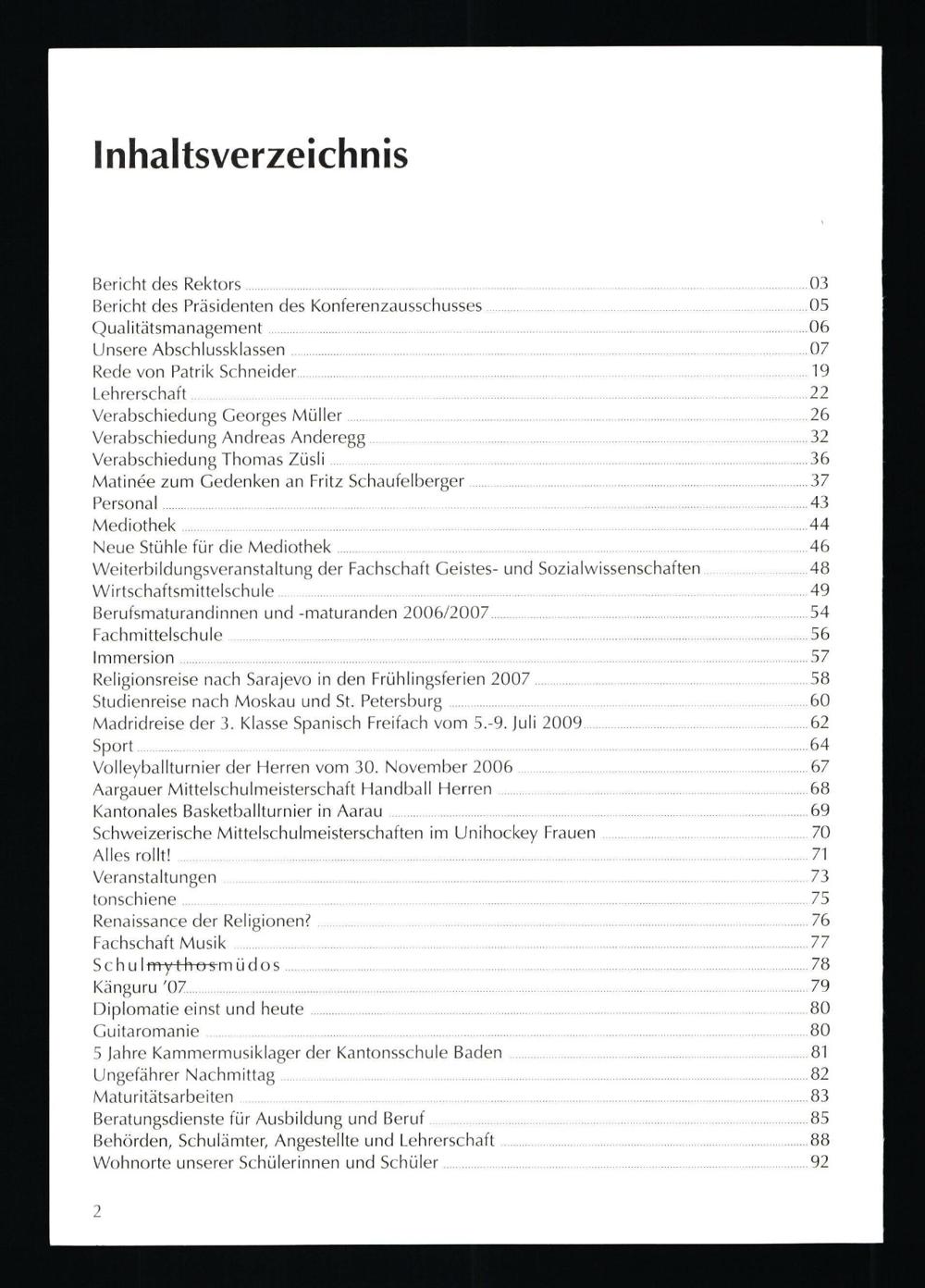 Inhaltsverzeichnis

Bericht des Rektors 03
Bericht des Präsidenten des Konferenzausschusses 05
Qualitätsmanagement 06
Unsere Abschlussklassen 07
Rede von Patrik Schneider 19
Lehrerschaft 22
Verabschiedung Georges Müller 26
Verabschiedung Andreas Anderegg 32
Verabschiedung Thomas Züsli 36
Matinée zum Gedenken an Fritz Schaufelberger 37
Personal 43
Mediothek 44
Neue Stühle für die Mediothek 46
Weiterbildungsveranstaltung der Fachschaft Geistes- und Sozialwissenschaften 48
Wirtschaftsmittelschule 49
Berufsmaturandinnen und -maturanden 2006/2007 54
Fachmittelschule 56
Immersion 57
Religionsreise nach Sarajevo in den Frühlingsferien 2007 58
Studienreise nach Moskau und St. Petersburg 60
Madridreise der 3. Klasse Spanisch Freifach vom 5.-9. Juli 2009 62
Sport 64
Volleyballturnier der Herren vom 30. November 2006 67
Aargauer Mittelschulmeisterschaft Handball Herren 68
Kantonales Basketballturnier in Aarau 69
Schweizerische Mittelschulmeisterschaften im Unihockey Frauen 70
Alles rollt! 71
Veranstaltungen 73
tonschiene 75
Renaissance der Religionen? 76
Fachschaft Musik 77
Schulmythosmüdos 78
Känguru '07 79
Diplomatie einst und heute 80
Guitaromanie 80
5 Jahre Kammermusiklager der Kantonsschule Baden 81
Ungefährer Nachmittag 82
Maturitätsarbeiten 83
Beratungsdienste für Ausbildung und Beruf 85
Behörden, Schulämter, Angestellte und Lehrerschaft 88
Wohnorte unserer Schülerinnen und Schüler 92

2